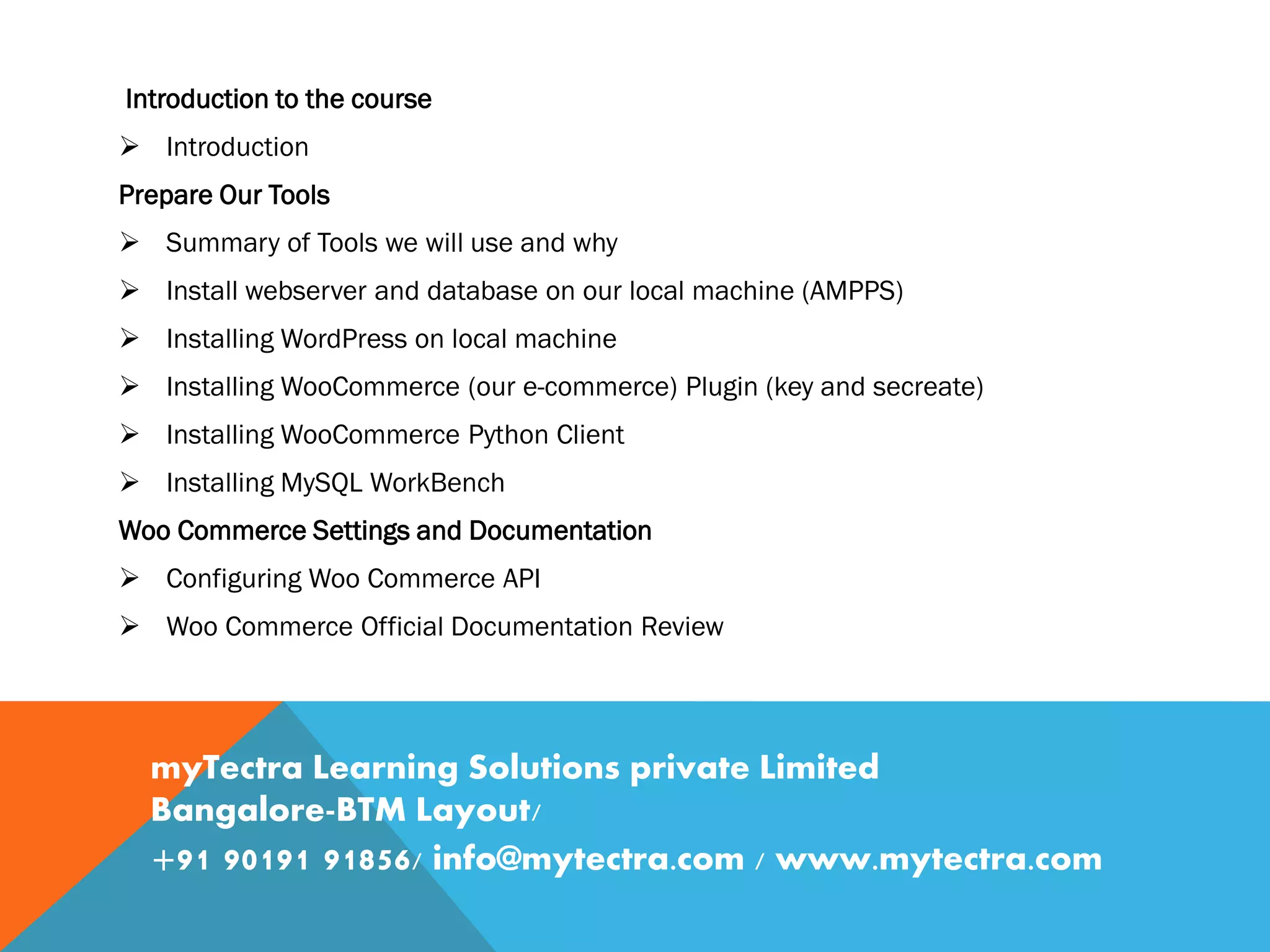 Introduction to the course

➢ Introduction

Prepare Our Tools

➢ Summary of Tools we will use and why

➢ Install webserver and database on our local machine (AMPPS)

➢ Installing WordPress on local machine

➢ Installing WooCommerce (our e-commerce) Plugin (key and secreate)

➢ Installing WooCommerce Python Client

➢ Installing MySQL WorkBench

Woo Commerce Settings and Documentation

➢ Configuring Woo Commerce API

➢ Woo Commerce Official Documentation Review

myTectra Learning Solutions private Limited
Bangalore-BTM Layout/
+91 90191 91856/ info@mytectra.com / www.mytectra.com